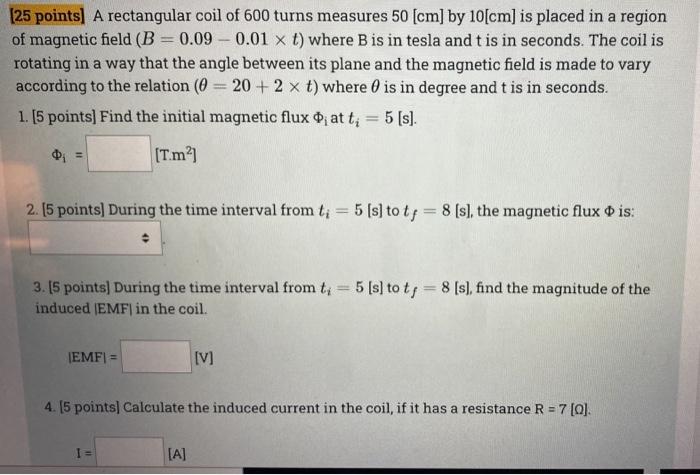 [25 points] A rectangular coil of 600 turns measures 50 [cm] by 10[cm] is placed in a region of magnetic field ($B = 0.09 - 0.01 \times t$) where B is in tesla and t is in seconds. The coil is rotating in a way that the angle between its plane and the magnetic field is made to vary according to the relation ($\theta = 20 + 2 \times t$) where $\theta$ is in degree and t is in seconds.

1. [5 points] Find the initial magnetic flux $\Phi_i$ at $t_i = 5$ [s].

$\Phi_i$ = [T.m$^2$]

2. [5 points] During the time interval from $t_i = 5$ [s] to $t_f = 8$ [s], the magnetic flux $\Phi$ is:

3. [5 points] During the time interval from $t_i = 5$ [s] to $t_f = 8$ [s], find the magnitude of the induced |EMF| in the coil.

|EMF| = [V]

4. [5 points] Calculate the induced current in the coil, if it has a resistance R = 7 [Ω].

I = [A]